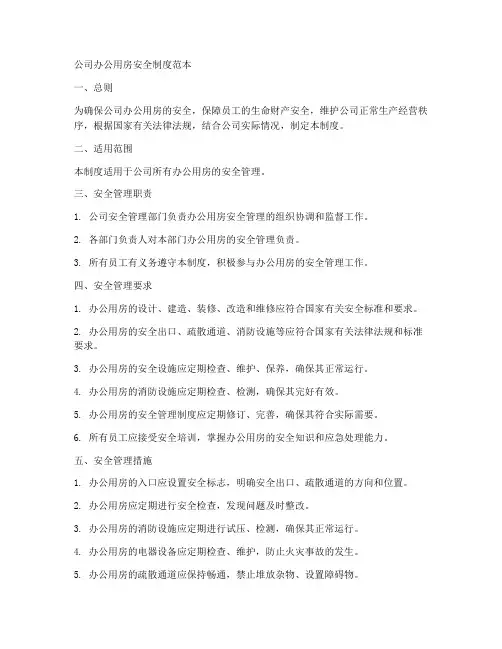 公司办公用房安全制度范本

一、总则

为确保公司办公用房的安全，保障员工的生命财产安全，维护公司正常生产经营秩序，根据国家有关法律法规，结合公司实际情况，制定本制度。

二、适用范围

本制度适用于公司所有办公用房的安全管理。

三、安全管理职责

1. 公司安全管理部门负责办公用房安全管理的组织协调和监督工作。

2. 各部门负责人对本部门办公用房的安全管理负责。

3. 所有员工有义务遵守本制度，积极参与办公用房的安全管理工作。

四、安全管理要求

1. 办公用房的设计、建造、装修、改造和维修应符合国家有关安全标准和要求。

2. 办公用房的安全出口、疏散通道、消防设施等应符合国家有关法律法规和标准要求。

3. 办公用房的安全设施应定期检查、维护、保养，确保其正常运行。

4. 办公用房的消防设施应定期检查、检测，确保其完好有效。

5. 办公用房的安全管理制度应定期修订、完善，确保其符合实际需要。

6. 所有员工应接受安全培训，掌握办公用房的安全知识和应急处理能力。

五、安全管理措施

1. 办公用房的入口应设置安全标志，明确安全出口、疏散通道的方向和位置。

2. 办公用房应定期进行安全检查，发现问题及时整改。

3. 办公用房的消防设施应定期进行试压、检测，确保其正常运行。

4. 办公用房的电器设备应定期检查、维护，防止火灾事故的发生。

5. 办公用房的疏散通道应保持畅通，禁止堆放杂物、设置障碍物。